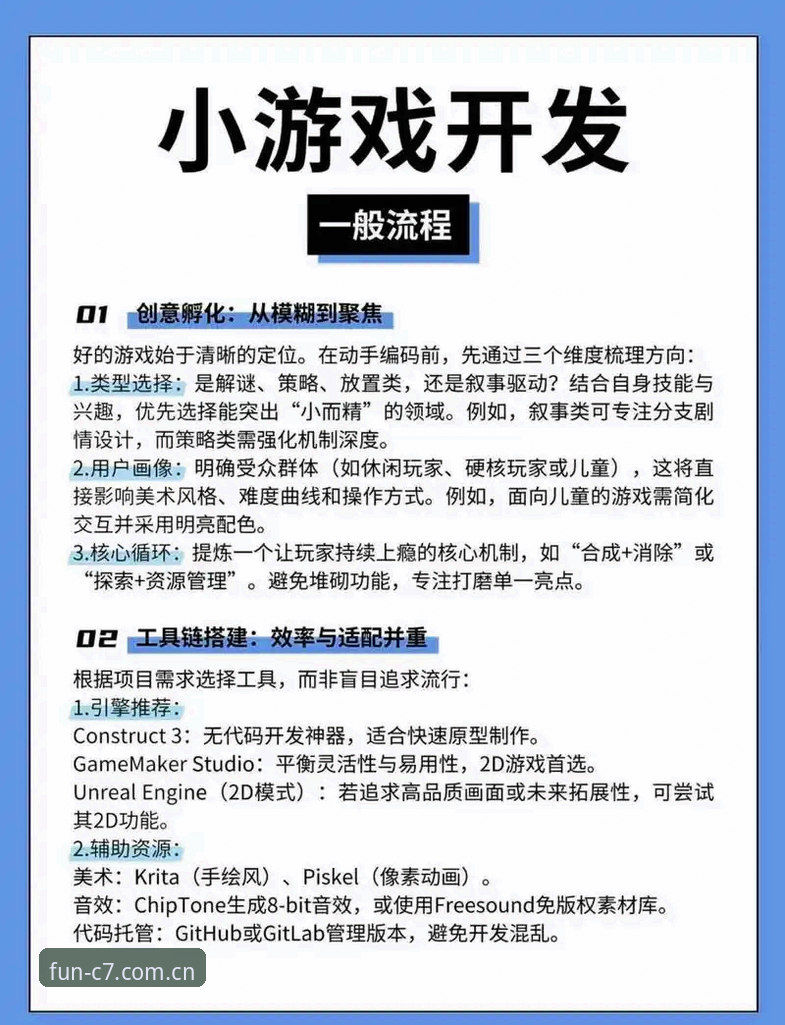 小游戏开发

一般流程

01 创意孵化：从模糊到聚焦

好的游戏始于清晰的定位。在动手编码前，先通过三个维度梳理方向：
1.类型选择：是解谜、策略、放置类，还是叙事驱动？结合自身技能与兴趣，优先选择能突出“小而精”的领域。例如，叙事类可专注分支剧情设计，而策略类需强化机制深度。
2.用户画像：明确受众群体（如休闲玩家、硬核玩家或儿童），这将直接影响美术风格、难度曲线和操作方式。例如，面向儿童的游戏需简化交互并采用明亮配色。
3.核心循环：提炼一个让玩家持续上瘾的核心机制，如“合成+消除”或“探索+资源管理”。避免堆砌功能，专注打磨单一亮点。

02 工具链搭建：效率与适配并重

根据项目需求选择工具，而非盲目追求流行：
1.引擎推荐：
Construct 3：无代码开发神器，适合快速原型制作。
GameMaker Studio：平衡灵活性与易用性，2D游戏首选。
Unreal Engine（2D模式）：若追求高品质画面或未来拓展性，可尝试其2D功能。
2.辅助资源：
美术：Krita（手绘风）、Piskel（像素动画）。
音效：ChipTone生成8-bit音效，或使用Freesound免版权素材库。
代码托管：GitHub或GitLab管理版本，避免开发混乱。

fun-c7.com.cn